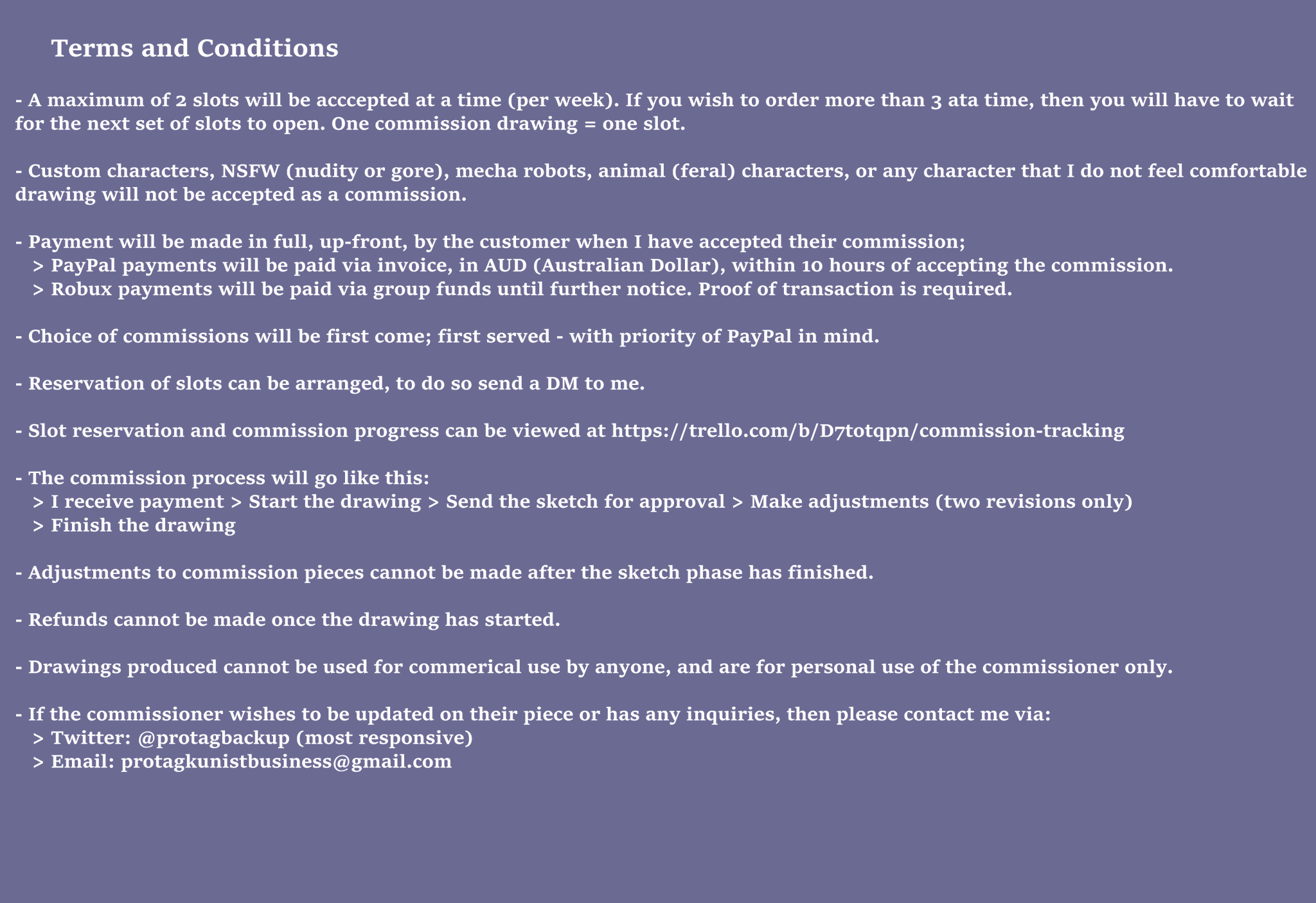 Terms and Conditions

- A maximum of 2 slots will be acccepted at a time (per week). If you wish to order more than 3 ata time, then you will have to wait for the next set of slots to open. One commission drawing = one slot.

- Custom characters, NSFW (nudity or gore), mecha robots, animal (feral) characters, or any character that I do not feel comfortable drawing will not be accepted as a commission.

- Payment will be made in full, up-front, by the customer when I have accepted their commission;
> PayPal payments will be paid via invoice, in AUD (Australian Dollar), within 10 hours of accepting the commission.
> Robux payments will be paid via group funds until further notice. Proof of transaction is required.

- Choice of commissions will be first come; first served - with priority of PayPal in mind.

- Reservation of slots can be arranged, to do so send a DM to me.

- Slot reservation and commission progress can be viewed at https://trello.com/b/D7totqpn/commission-tracking

- The commission process will go like this:
> I receive payment > Start the drawing > Send the sketch for approval > Make adjustments (two revisions only)
> Finish the drawing

- Adjustments to commission pieces cannot be made after the sketch phase has finished.

- Refunds cannot be made once the drawing has started.

- Drawings produced cannot be used for commerical use by anyone, and are for personal use of the commissioner only.

- If the commissioner wishes to be updated on their piece or has any inquiries, then please contact me via:
> Twitter: @protagbackup (most responsive)
> Email: protagkunistbusiness@gmail.com